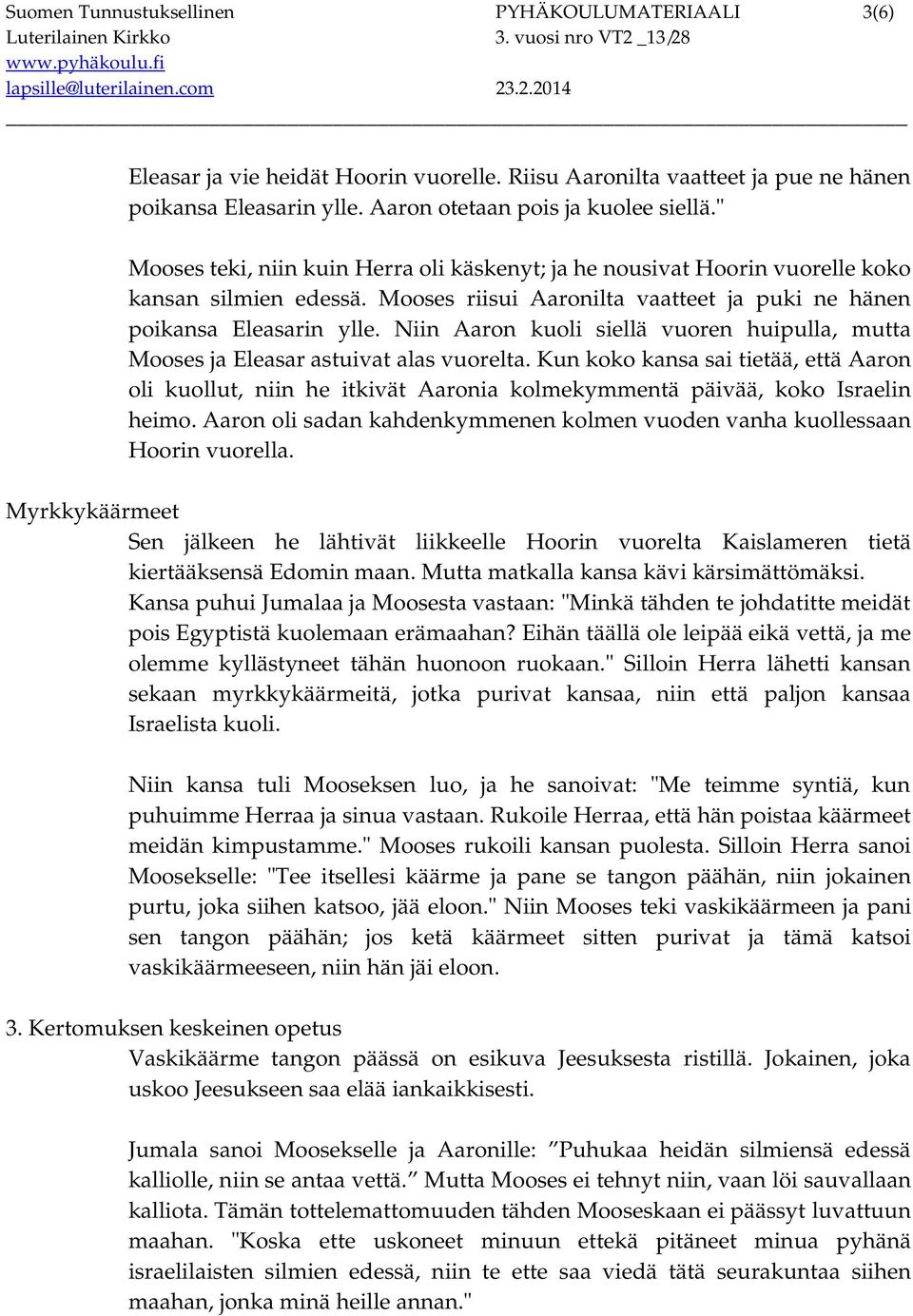 Suomen Tunnustuksellinen Luterilainen Kirkko
www.pyhäkoulu.fi
lapsille@luterilainen.com

PYHÄKOULUMATERIAALI
3. vuosi nro VT2 _13/28
23.2.2014

3(6)

Eleasar ja vie heidät Hoorin vuorelle. Riisu Aaronilta vaatteet ja pue ne hänen poikansa Eleasarin ylle. Aaron otetaan pois ja kuolee siellä."

Mooses teki, niin kuin Herra oli käskenyt; ja he nousivat Hoorin vuorelle koko kansan silmien edessä. Mooses riisui Aaronilta vaatteet ja puki ne hänen poikansa Eleasarin ylle. Niin Aaron kuoli siellä vuoren huipulla, mutta Mooses ja Eleasar astuivat alas vuorelta. Kun koko kansa sai tietää, että Aaron oli kuollut, niin he itkivät Aaronia kolmekymmentä päivää, koko Israelin heimo. Aaron oli sadan kahdenkymmenen kolmen vuoden vanha kuollessaan Hoorin vuorella.

Myrkkykäärmeet
Sen jälkeen he lähtivät liikkeelle Hoorin vuorelta Kaislameren tietä kiertääksensä Edomin maan. Mutta matkalla kansa kävi kärsimättömäksi. Kansa puhui Jumalaa ja Moosesta vastaan: "Minkä tähden te johdatitte meidät pois Egyptistä kuolemaan erämaahan? Eihän täällä ole leipää eikä vettä, ja me olemme kyllästyneet tähän huonoon ruokaan." Silloin Herra lähetti kansan sekaan myrkkykäärmeitä, jotka purivat kansaa, niin että paljon kansaa Israelista kuoli.

Niin kansa tuli Mooseksen luo, ja he sanoivat: "Me teimme syntiä, kun puhuimme Herraa ja sinua vastaan. Rukoile Herraa, että hän poistaa käärmeet meidän kimpustamme." Mooses rukoili kansan puolesta. Silloin Herra sanoi Moosekselle: "Tee itsellesi käärme ja pane se tangon päähän, niin jokainen purtu, joka siihen katsoo, jää eloon." Niin Mooses teki vaskikäärmeen ja pani sen tangon päähän; jos ketä käärmeet sitten purivat ja tämä katsoi vaskikäärmeeseen, niin hän jäi eloon.

3. Kertomuksen keskeinen opetus
Vaskikäärme tangon päässä on esikuva Jeesuksesta ristillä. Jokainen, joka uskoo Jeesukseen saa elää iankaikkisesti.

Jumala sanoi Moosekselle ja Aaronille: ”Puhukaa heidän silmiensä edessä kalliolle, niin se antaa vettä.” Mutta Mooses ei tehnyt niin, vaan löi sauvallaan kalliota. Tämän tottelemattomuuden tähden Mooseskaan ei päässyt luvattuun maahan. "Koska ette uskoneet minuun ettekä pitäneet minua pyhänä israelilaisten silmien edessä, niin te ette saa viedä tätä seurakuntaa siihen maahan, jonka minä heille annan."